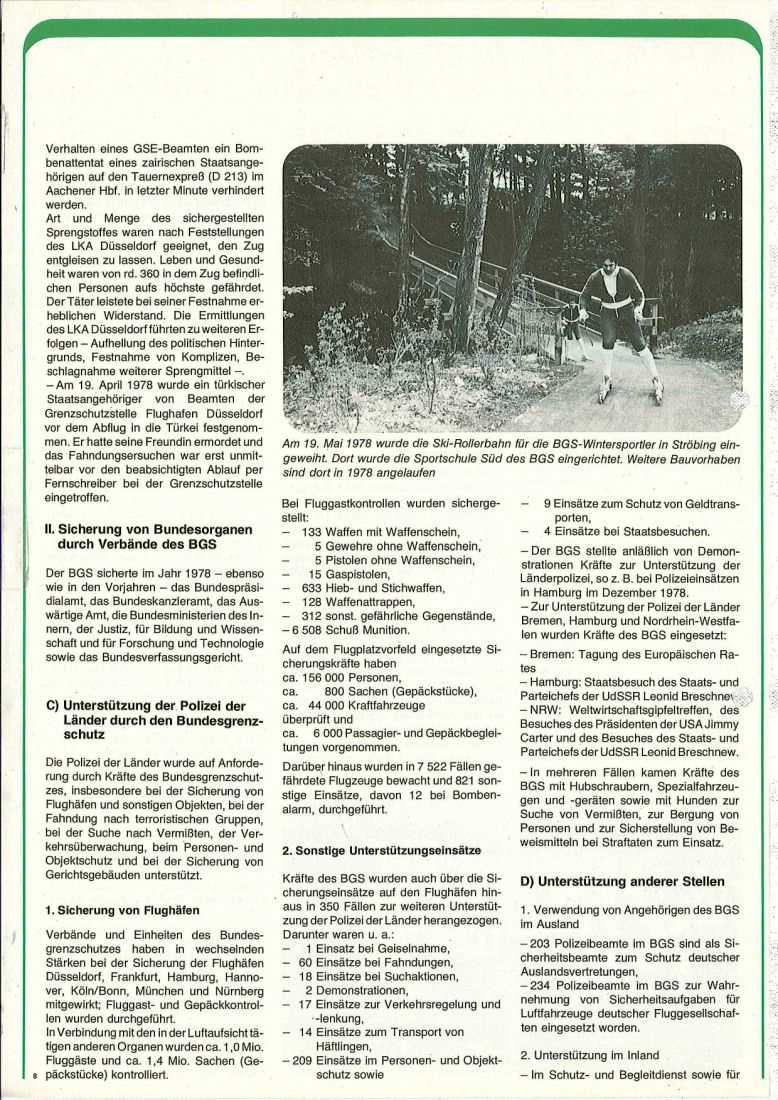 Verhalten eines GSE-Beamten ein Bombenattentat eines zairischen Staatsangehörigen auf den Tauernexpreß (D 213) im Aachener Hbf. in letzter Minute verhindert werden.
Art und Menge des sichergestellten Sprengstoffes waren nach Feststellungen des LKA Düsseldorf geeignet, den Zug entgleisen zu lassen. Leben und Gesundheit waren von rd. 360 in dem Zug befindlichen Personen aufs höchste gefährdet. Der Täter leistete bei seiner Festnahme erheblichen Widerstand. Die Ermittlungen des LKA Düsseldorf führten zu weiteren Erfolgen – Aufhellung des politischen Hintergrunds, Festnahme von Komplizen, Beschlagnahme weiterer Sprengmittel –.
– Am 19. April 1978 wurde ein türkischer Staatsangehöriger von Beamten der Grenzschutzstelle Flughafen Düsseldorf vor dem Abflug in die Türkei festgenommen. Er hatte seine Freundin ermordet und das Fahndungsersuchen war erst unmittelbar vor den beabsichtigten Ablauf per Fernschreiber bei der Grenzschutzstelle eingetroffen.

II. Sicherung von Bundesorganen durch Verbände des BGS

Der BGS sicherte im Jahr 1978 – ebenso wie in den Vorjahren – das Bundespräsidialamt, das Bundeskanzleramt, das Auswärtige Amt, die Bundesministerien des Innern, der Justiz, für Bildung und Wissenschaft und für Forschung und Technologie sowie das Bundesverfassungsgericht.

C) Unterstützung der Polizei der Länder durch den Bundesgrenzschutz

Die Polizei der Länder wurde auf Anforderung durch Kräfte des Bundesgrenzschutzes, insbesondere bei der Sicherung von Flughäfen und sonstigen Objekten, bei der Fahndung nach terroristischen Gruppen, bei der Suche nach Vermißten, der Verkehrsüberwachung, beim Personen- und Objektschutz und bei der Sicherung von Gerichtsgebäuden unterstützt.

1. Sicherung von Flughäfen

Verbände und Einheiten des Bundesgrenzschutzes haben in wechselnden Stärken bei der Sicherung der Flughäfen Düsseldorf, Frankfurt, Hamburg, Hannover, Köln/Bonn, München und Nürnberg mitgewirkt; Fluggast- und Gepäckkontrollen wurden durchgeführt.
In Verbindung mit den in der Luftaufsicht tätigen anderen Organen wurden ca. 1,0 Mio. Fluggäste und ca. 1,4 Mio. Sachen (Gepäckstücke) kontrolliert.

8

Am 19. Mai 1978 wurde die Ski-Rollerbahn für die BGS-Wintersportler in Ströbing eingeweiht. Dort wurde die Sportschule Süd des BGS eingerichtet. Weitere Bauvorhaben sind dort in 1978 angelaufen

Bei Fluggastkontrollen wurden sichergestellt:
– 133 Waffen mit Waffenschein,
– 5 Gewehre ohne Waffenschein,
– 5 Pistolen ohne Waffenschein,
– 15 Gaspistolen,
– 633 Hieb- und Stichwaffen,
– 128 Waffenattrappen,
– 312 sonst. gefährliche Gegenstände,
– 6 508 Schuß Munition.

Auf dem Flugplatzvorfeld eingesetzte Sicherungskräfte haben
ca. 156 000 Personen,
ca. 800 Sachen (Gepäckstücke),
ca. 44 000 Kraftfahrzeuge
überprüft und
ca. 6 000 Passagier- und Gepäckbegleitungen vorgenommen.

Darüber hinaus wurden in 7 522 Fällen gefährdete Flugzeuge bewacht und 821 sonstige Einsätze, davon 12 bei Bombenalarm, durchgeführt.

2. Sonstige Unterstützungseinsätze

Kräfte des BGS wurden auch über die Sicherungseinsätze auf den Flughäfen hinaus in 350 Fällen zur weiteren Unterstützung der Polizei der Länder herangezogen. Darunter waren u. a.:
– 1 Einsatz bei Geiselnahme,
– 60 Einsätze bei Fahndungen,
– 18 Einsätze bei Suchaktionen,
– 2 Demonstrationen,
– 17 Einsätze zur Verkehrsregelung und -lenkung,
– 14 Einsätze zum Transport von Häftlingen,
– 209 Einsätze im Personen- und Objektschutz sowie
– 9 Einsätze zum Schutz von Geldtransporten,
– 4 Einsätze bei Staatsbesuchen.

– Der BGS stellte anläßlich von Demonstrationen Kräfte zur Unterstützung der Länderpolizei, so z. B. bei Polizeieinsätzen in Hamburg im Dezember 1978.
– Zur Unterstützung der Polizei der Länder Bremen, Hamburg und Nordrhein-Westfalen wurden Kräfte des BGS eingesetzt:

– Bremen: Tagung des Europäischen Rates
– Hamburg: Staatsbesuch des Staats- und Parteichefs der UdSSR Leonid Breschnew
– NRW: Weltwirtschaftsgipfeltreffen, des Besuches des Präsidenten der USA Jimmy Carter und des Besuches des Staats- und Parteichefs der UdSSR Leonid Breschnew.

– In mehreren Fällen kamen Kräfte des BGS mit Hubschraubern, Spezialfahrzeugen und -geräten sowie mit Hunden zur Suche von Vermißten, zur Bergung von Personen und zur Sicherstellung von Beweismitteln bei Straftaten zum Einsatz.

D) Unterstützung anderer Stellen

1. Verwendung von Angehörigen des BGS im Ausland

– 203 Polizeibeamte im BGS sind als Sicherheitsbeamte zum Schutz deutscher Auslandsvertretungen,
– 234 Polizeibeamte im BGS zur Wahrnehmung von Sicherheitsaufgaben für Luftfahrzeuge deutscher Fluggesellschaften eingesetzt worden.

2. Unterstützung im Inland

– Im Schutz- und Begleitdienst sowie für